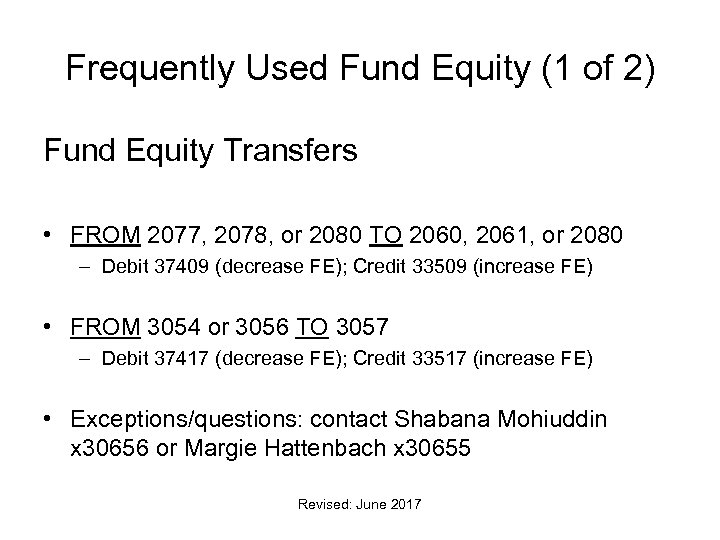 Frequently Used Fund Equity (1 of 2)

Fund Equity Transfers

• FROM 2077, 2078, or 2080 TO 2060, 2061, or 2080
– Debit 37409 (decrease FE); Credit 33509 (increase FE)

• FROM 3054 or 3056 TO 3057
– Debit 37417 (decrease FE); Credit 33517 (increase FE)

• Exceptions/questions: contact Shabana Mohiuddin x30656 or Margie Hattenbach x30655

Revised: June 2017